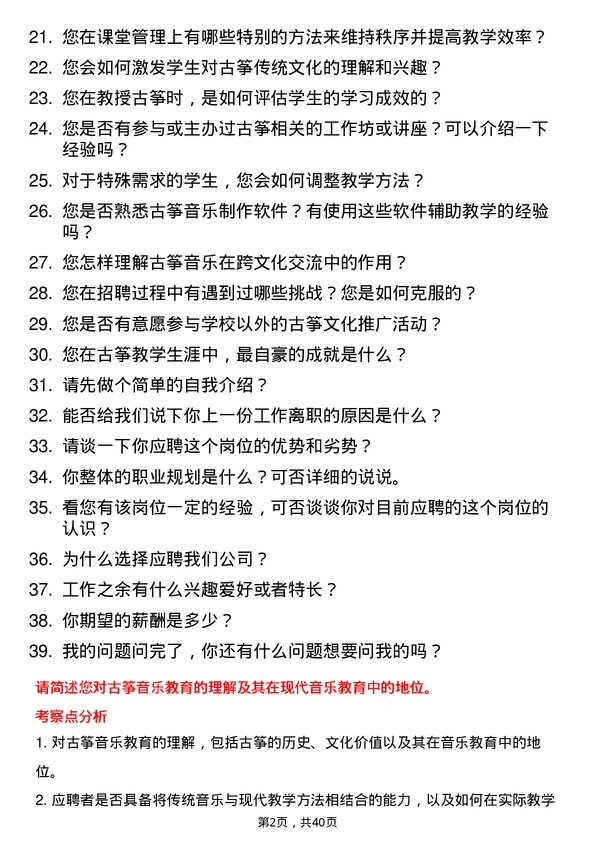 21. 您在课堂管理上有哪些特别的方法来维持秩序并提高教学效率？

22. 您会如何激发学生对古筝传统文化的理解和兴趣？

23. 您在教授古筝时，是如何评估学生的学习成效的？

24. 您是否有参与或主办过古筝相关的工作坊或讲座？可以介绍一下经验吗？

25. 对于特殊需求的学生，您会如何调整教学方法？

26. 您是否熟悉古筝音乐制作软件？有使用这些软件辅助教学的经验吗？

27. 您怎样理解古筝音乐在跨文化交流中的作用？

28. 您在招聘过程中有遇到过哪些挑战？您是如何克服的？

29. 您是否有意愿参与学校以外的古筝文化推广活动？

30. 您在古筝教学生涯中，最自豪的成就是什么？

31. 请先做个简单的自我介绍？

32. 能否给我们说下你上一份工作离职的原因是什么？

33. 请谈一下你应聘这个岗位的优势和劣势？

34. 你整体的职业规划是什么？可否详细的说说。

35. 看您有该岗位一定的经验，可否谈谈你对目前应聘的这个岗位的认识？

36. 为什么选择应聘我们公司？

37. 工作之余有什么兴趣爱好或者特长？

38. 你期望的薪酬是多少？

39. 我的问题问完了，你还有什么问题想要问我的吗？

请简述您对古筝音乐教育的理解及其在现代音乐教育中的地位。

考察点分析

1. 对古筝音乐教育的理解，包括古筝的历史、文化价值以及其在音乐教育中的地位。

2. 应聘者是否具备将传统音乐与现代教学方法相结合的能力，以及如何在实际教学

第2页，共40页